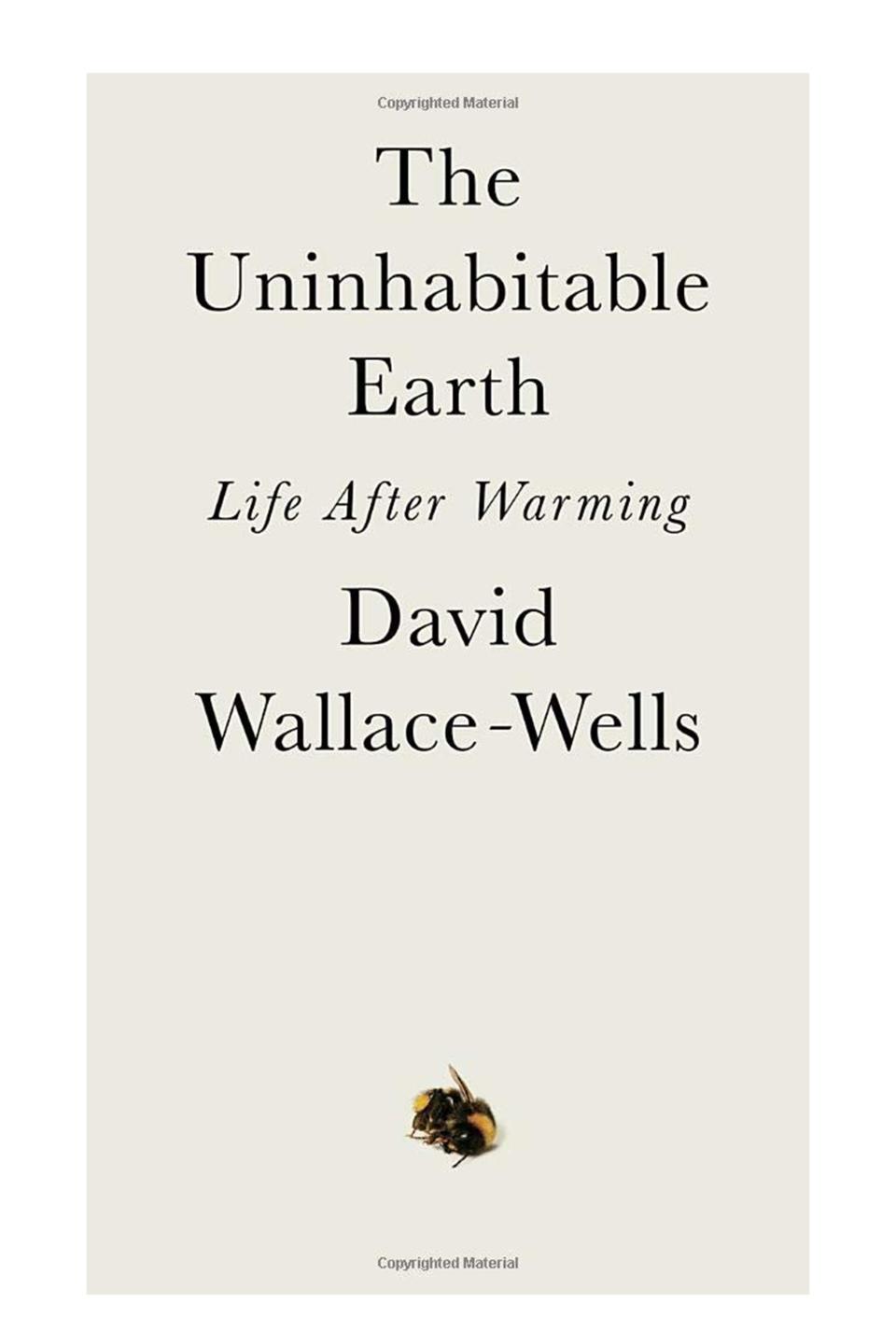 Copyrighted Material

The Uninhabitable Earth

Life After Warming

David Wallace-Wells

Copyrighted Material